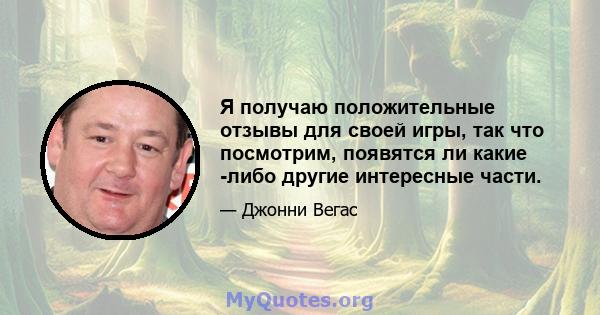 Я получаю положительные отзывы для своей игры, так что посмотрим, появятся ли какие -либо другие интересные части.

— Джонни Вегас

MyQuotes.org